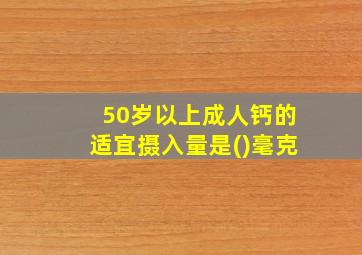 50岁以上成人钙的适宜摄入量是()毫克